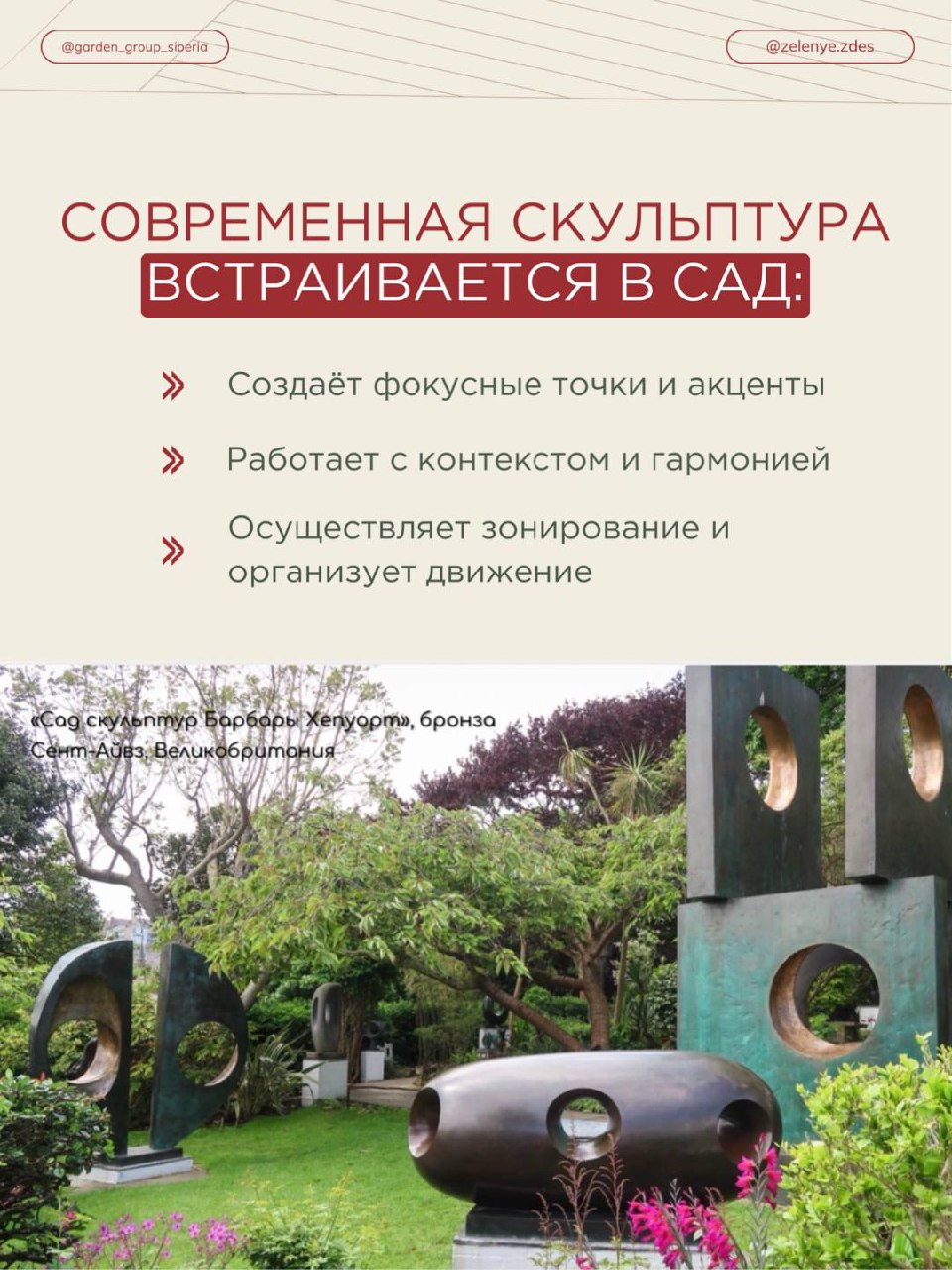 @garden_group_siberia

@zelenye.zdes

СОВРЕМЕННАЯ СКУЛЬПТУРА ВСТРАИВАЕТСЯ В САД:

» Создаёт фокусные точки и акценты

» Работает с контекстом и гармонией

» Осуществляет зонирование и организует движение

«Сад скульптур Барбары Хепуорт», бронза
Сент-Айвз, Великобритания